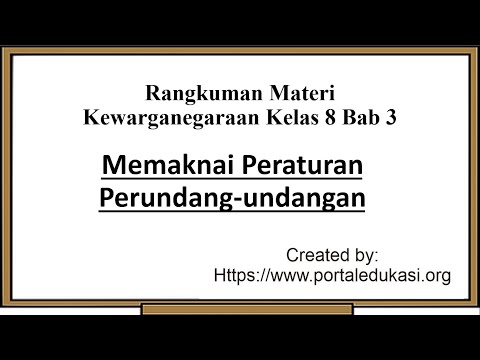 Rangkuman Materi
Kewarganegaraan Kelas 8 Bab 3

Memaknai Peraturan
Perundang-undangan

Created by:
Https://www.portaledukasi.org